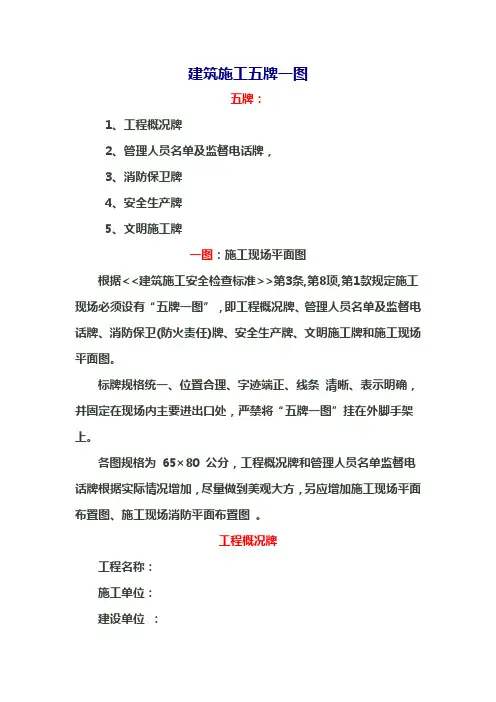 建筑施工五牌一图

五牌：

1、工程概况牌

2、管理人员名单及监督电话牌，

3、消防保卫牌

4、安全生产牌

5、文明施工牌

一图：施工现场平面图

根据<<建筑施工安全检查标准>>第3条,第8项,第1款规定施工现场必须设有“五牌一图”，即工程概况牌、管理人员名单及监督电话牌、消防保卫(防火责任)牌、安全生产牌、文明施工牌和施工现场平面图。

标牌规格统一、位置合理、字迹端正、线条 清晰、表示明确，并固定在现场内主要进出口处，严禁将“五牌一图”挂在外脚手架上。

各图规格为 65×80 公分，工程概况牌和管理人员名单监督电话牌根据实际情况增加，尽量做到美观大方，另应增加施工现场平面布置图、施工现场消防平面布置图 。

工程概况牌

工程名称：

施工单位：

建设单位 ：